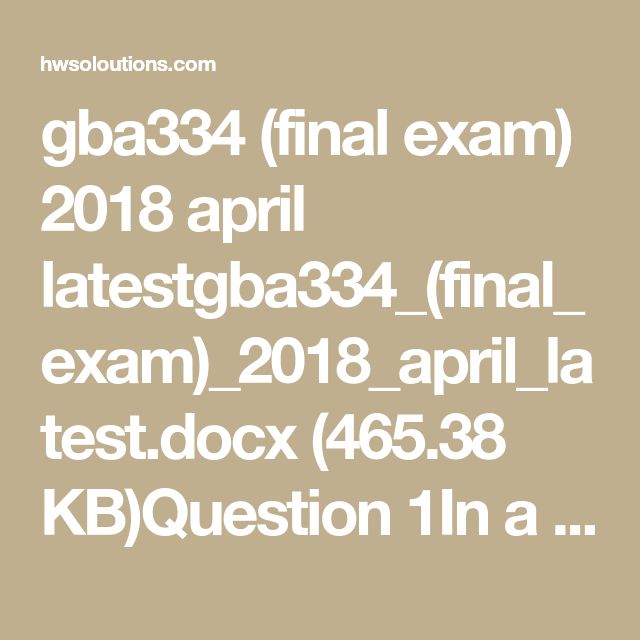 hwsoloutions.com

gba334 (final exam) 2018 april latestgba334_(final_exam)_2018_april_latest.docx (465.38 KB)Question 1In a ...